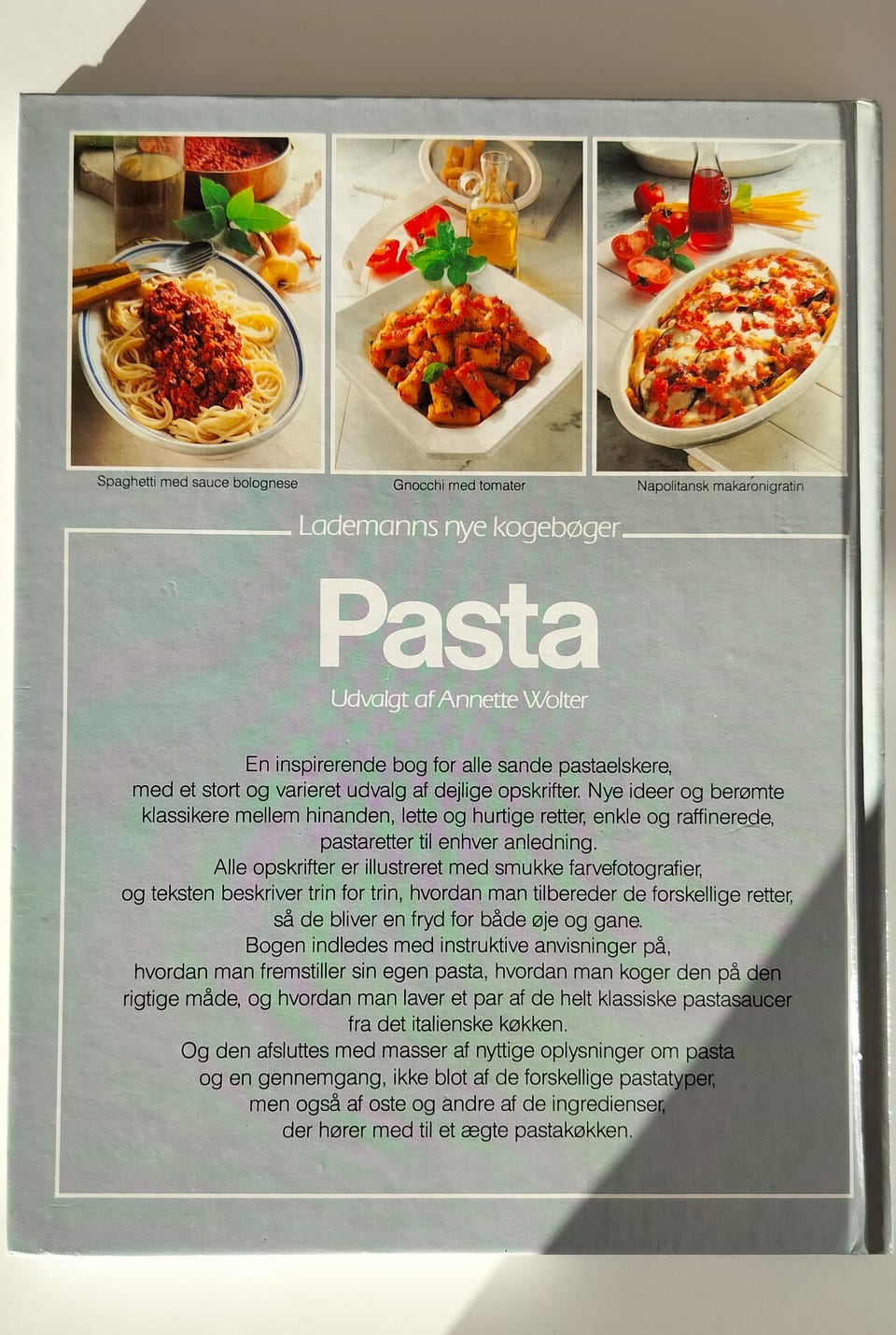 Spaghetti med sauce bolognese

Gnocchi med tomater

Napolitansk makaronigratin

Lademanns nye kogebøger

Pasta

Udvalgt af Annette Wolter

En inspirerende bog for alle sande pastaelskere, med et stort og varieret udvalg af dejlige opskrifter. Nye ideer og berømte klassikere mellem hinanden, lette og hurtige retter, enkle og raffinerede, pastaretter til enhver anledning.

Alle opskrifter er illustreret med smukke farvefotografier, og teksten beskriver trin for trin, hvordan man tilbereder de forskellige retter, så de bliver en fryd for både øje og gane.

Bogen indledes med instruktive anvisninger på, hvordan man fremstiller sin egen pasta, hvordan man koger den på den rigtige måde, og hvordan man laver et par af de helt klassiske pastasaucer fra det italienske køkken.

Og den afsluttes med masser af nyttige oplysninger om pasta og en gennemgang, ikke blot af de forskellige pastatyper, men også af oste og andre af de ingredienser, der hører med til et ægte pastakøkken.